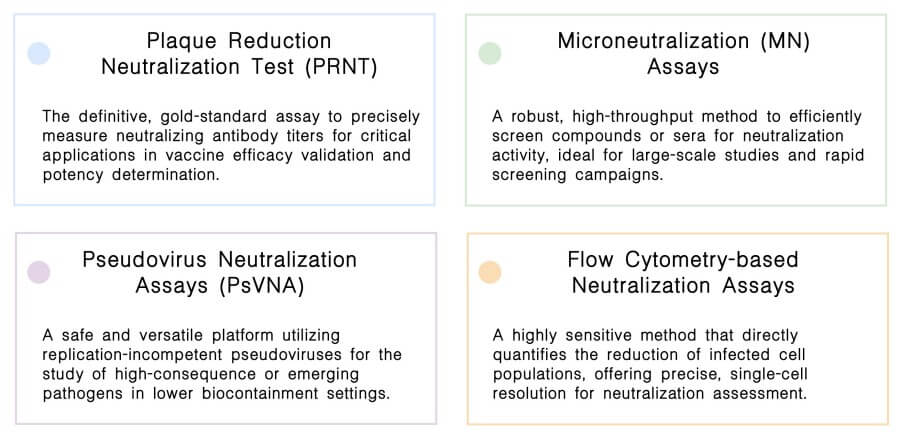 Plaque Reduction Neutralization Test (PRNT)

The definitive, gold-standard assay to precisely measure neutralizing antibody titers for critical applications in vaccine efficacy validation and potency determination.

Microneutralization (MN) Assays

A robust, high-throughput method to efficiently screen compounds or sera for neutralization activity, ideal for large-scale studies and rapid screening campaigns.

Pseudovirus Neutralization Assays (PsVNA)

A safe and versatile platform utilizing replication-incompetent pseudoviruses for the study of high-consequence or emerging pathogens in lower biocontainment settings.

Flow Cytometry-based Neutralization Assays

A highly sensitive method that directly quantifies the reduction of infected cell populations, offering precise, single-cell resolution for neutralization assessment.